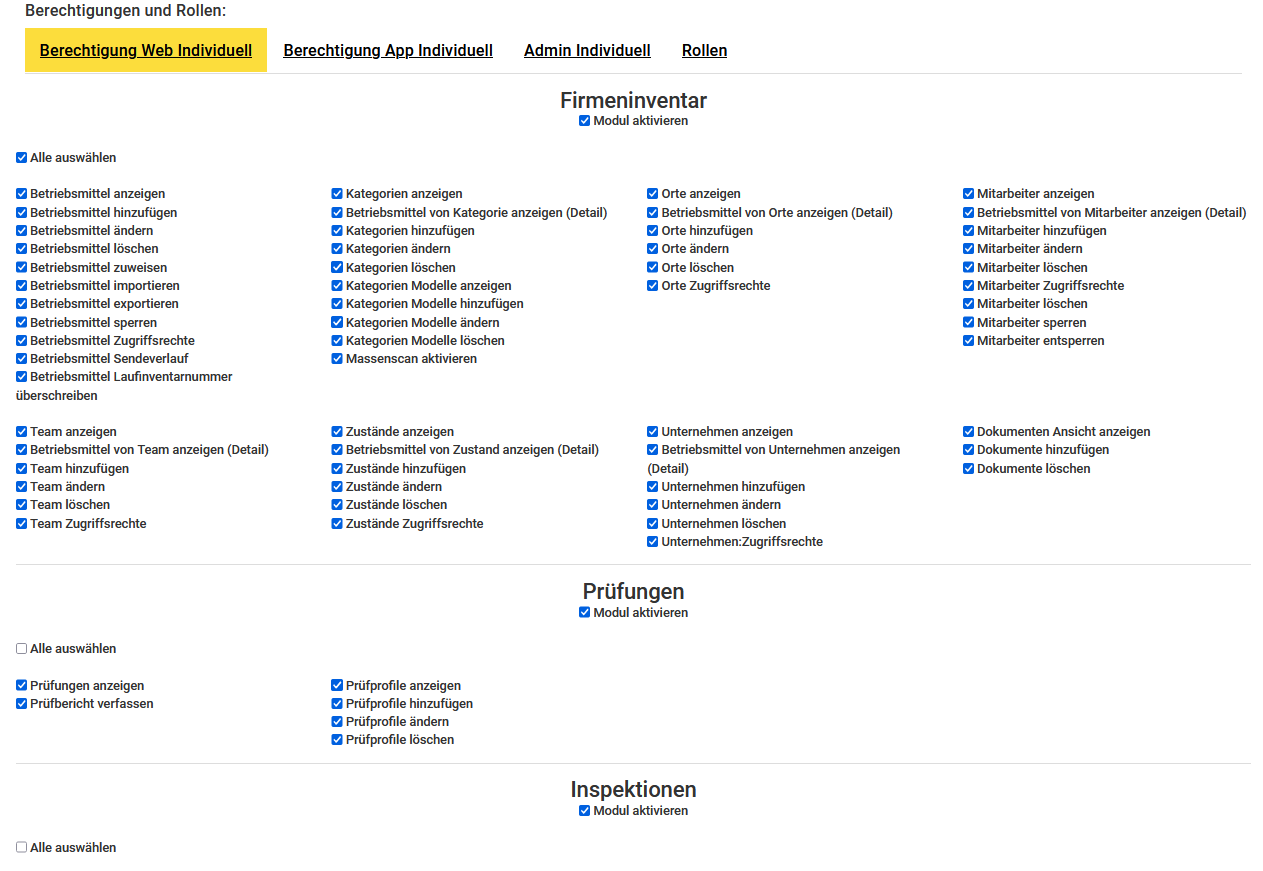 Berechtigungen und Rollen:

Berechtigung Web Individuell Berechtigung App Individuell Admin Individuell Rollen

Firmeninventar
Modul aktivieren

Alle auswählen

Betriebsmittel anzeigen
Betriebsmittel hinzufügen
Betriebsmittel ändern
Betriebsmittel löschen
Betriebsmittel zuweisen
Betriebsmittel importieren
Betriebsmittel exportieren
Betriebsmittel sperren
Betriebsmittel Zugriffsrechte
Betriebsmittel Sendeverlauf
Betriebsmittel Laufinventarnummer überschreiben

Kategorien anzeigen
Betriebsmittel von Kategorie anzeigen (Detail)
Kategorien hinzufügen
Kategorien ändern
Kategorien löschen
Kategorien Modelle anzeigen
Kategorien Modelle hinzufügen
Kategorien Modelle ändern
Kategorien Modelle löschen
Massenscan aktivieren

Orte anzeigen
Betriebsmittel von Orte anzeigen (Detail)
Orte hinzufügen
Orte ändern
Orte löschen
Orte Zugriffsrechte

Mitarbeiter anzeigen
Betriebsmittel von Mitarbeiter anzeigen (Detail)
Mitarbeiter hinzufügen
Mitarbeiter ändern
Mitarbeiter löschen
Mitarbeiter Zugriffsrechte
Mitarbeiter löschen
Mitarbeiter sperren
Mitarbeiter entsperren

Team anzeigen
Betriebsmittel von Team anzeigen (Detail)
Team hinzufügen
Team ändern
Team löschen
Team Zugriffsrechte

Zustände anzeigen
Betriebsmittel von Zustand anzeigen (Detail)
Zustände hinzufügen
Zustände ändern
Zustände löschen
Zustände Zugriffsrechte

Unternehmen anzeigen
Betriebsmittel von Unternehmen anzeigen (Detail)
Unternehmen hinzufügen
Unternehmen ändern
Unternehmen löschen
Unternehmen:Zugriffsrechte

Dokumenten Ansicht anzeigen
Dokumente hinzufügen
Dokumente löschen

Prüfungen
Modul aktivieren

Alle auswählen

Prüfungen anzeigen
Prüfbericht verfassen

Prüfprofile anzeigen
Prüfprofile hinzufügen
Prüfprofile ändern
Prüfprofile löschen

Inspektionen
Modul aktivieren

Alle auswählen